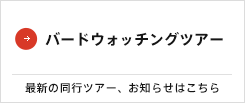 バードウォッチングツアー

最新の同行ツアー、お知らせはこちら